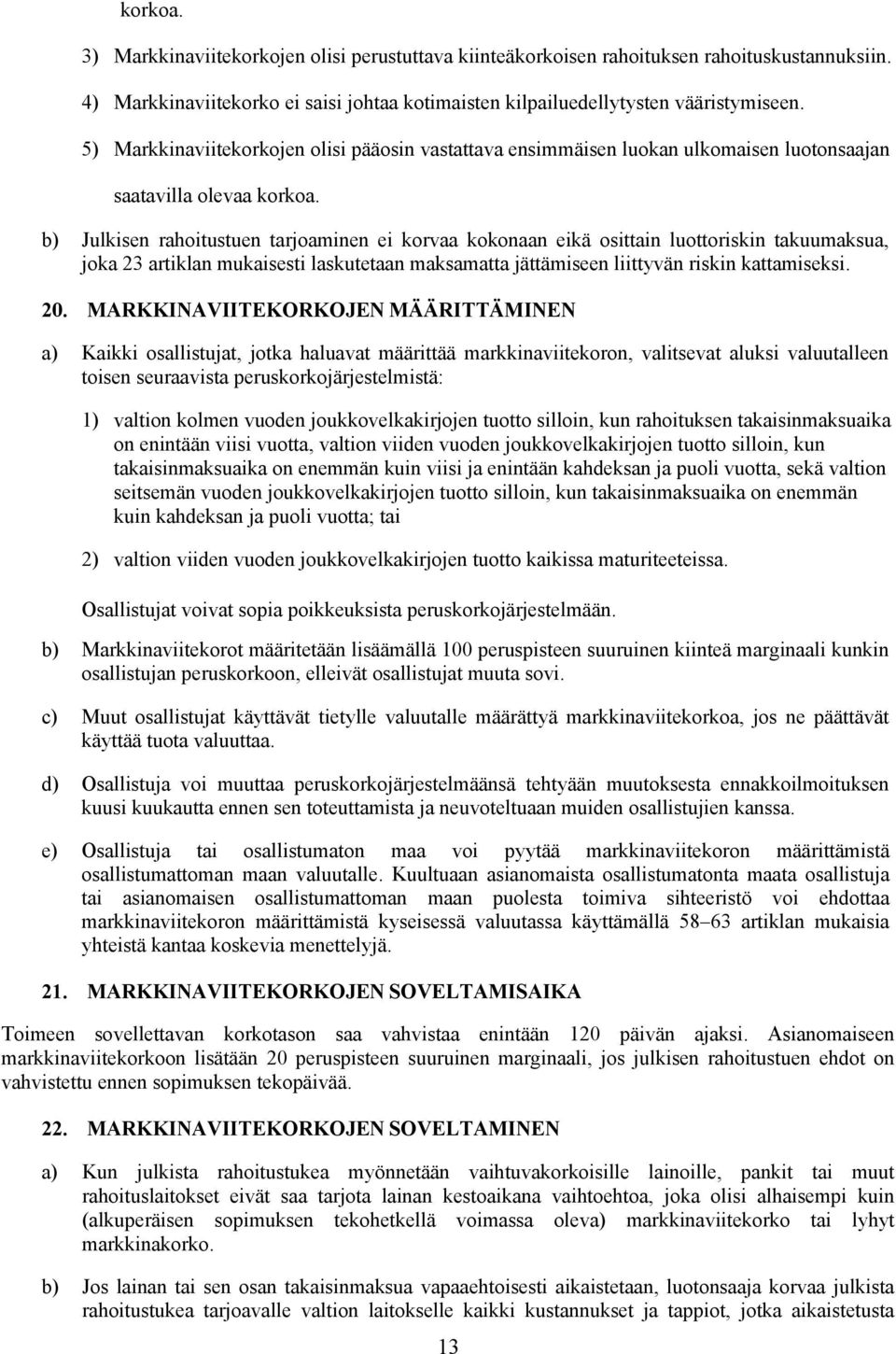 korkoa.

3) Markkinaviitekorkojen olisi perustuttava kiinteäkorkoisen rahoituksen rahoituskustannuksiin.

4) Markkinaviitekorko ei saisi johtaa kotimaisten kilpailuedellytysten vääristymiseen.

5) Markkinaviitekorkojen olisi pääosin vastattava ensimmäisen luokan ulkomaisen luotonsaajan saatavilla olevaa korkoa.

b) Julkisen rahoitustuen tarjoaminen ei korvaa kokonaan eikä osittain luottoriskin takuumaksua, joka 23 artiklan mukaisesti laskutetaan maksamatta jättämiseen liittyvän riskin kattamiseksi.

20. MARKKINAVIITEKORKOJEN MÄÄRITTÄMINEN

a) Kaikki osallistujat, jotka haluavat määrittää markkinaviitekoron, valitsevat aluksi valuutalleen toisen seuraavista peruskorkojärjestelmistä:

1) valtion kolmen vuoden joukkovelkakirjojen tuotto silloin, kun rahoituksen takaisinmaksuaika on enintään viisi vuotta, valtion viiden vuoden joukkovelkakirjojen tuotto silloin, kun takaisinmaksuaika on enemmän kuin viisi ja enintään kahdeksan ja puoli vuotta, sekä valtion seitsemän vuoden joukkovelkakirjojen tuotto silloin, kun takaisinmaksuaika on enemmän kuin kahdeksan ja puoli vuotta; tai

2) valtion viiden vuoden joukkovelkakirjojen tuotto kaikissa maturiteeteissa.

Osallistujat voivat sopia poikkeuksista peruskorkojärjestelmään.

b) Markkinaviitekorot määritetään lisäämällä 100 peruspisteen suuruinen kiinteä marginaali kunkin osallistujan peruskorkoon, elleivät osallistujat muuta sovi.

c) Muut osallistujat käyttävät tietylle valuutalle määrättyä markkinaviitekorkoa, jos ne päättävät käyttää tuota valuuttaa.

d) Osallistuja voi muuttaa peruskorkojärjestelmäänsä tehtyään muutoksesta ennakkoilmoituksen kuusi kuukautta ennen sen toteuttamista ja neuvoteltuaan muiden osallistujien kanssa.

e) Osallistuja tai osallistumaton maa voi pyytää markkinaviitekoron määrittämistä osallistumattoman maan valuutalle. Kuultuaan asianomaista osallistumatonta maata osallistuja tai asianomaisen osallistumattoman maan puolesta toimiva sihteeristö voi ehdottaa markkinaviitekoron määrittämistä kyseisessä valuutassa käyttämällä 58–63 artiklan mukaisia yhteistä kantaa koskevia menettelyjä.

21. MARKKINAVIITEKORKOJEN SOVELTAMISAIKA

Toimeen sovellettavan korkotason saa vahvistaa enintään 120 päivän ajaksi. Asianomaiseen markkinaviitekorkoon lisätään 20 peruspisteen suuruinen marginaali, jos julkisen rahoitustuen ehdot on vahvistettu ennen sopimuksen tekopäivää.

22. MARKKINAVIITEKORKOJEN SOVELTAMINEN

a) Kun julkista rahoitustukea myönnetään vaihtuvakorkoisille lainoille, pankit tai muut rahoituslaitokset eivät saa tarjota lainan kestoaikana vaihtoehtoa, joka olisi alhaisempi kuin (alkuperäisen sopimuksen tekohetkellä voimassa oleva) markkinaviitekorko tai lyhyt markkinakorko.

b) Jos lainan tai sen osan takaisinmaksua vapaaehtoisesti aikaistetaan, luotonsaaja korvaa julkista rahoitustukea tarjoavalle valtion laitokselle kaikki kustannukset ja tappiot, jotka aikaistetusta

13